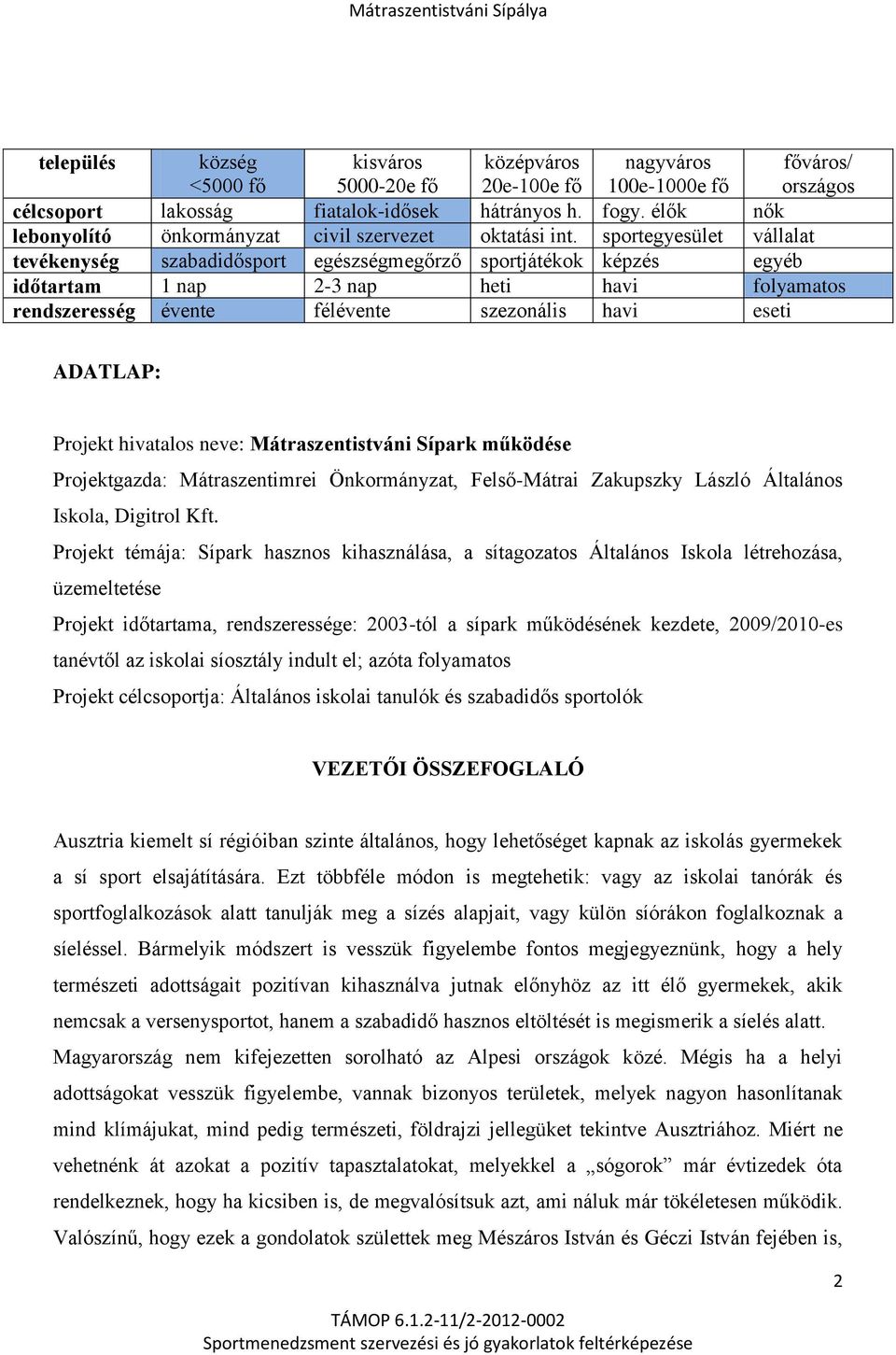 Mátraszentistváni Sípálya

| település | község <5000 fő | kisváros 5000-20e fő | középváros 20e-100e fő | nagyváros 100e-1000e fő | főváros/ országos |
|---|---|---|---|---|---|
| célcsoport | lakosság | fiatalok-idősek | hátrányos h. | fogy. élők | nők |
| lebonyolító | önkormányzat | civil szervezet | oktatási int. | sportegyesület | vállalat |
| tevékenység | szabadidősport | egészségmegőrző | sportjátékok | képzés | egyéb |
| időtartam | 1 nap | 2-3 nap | heti | havi | folyamatos |
| rendszeresség | évente | félévente | szezonális | havi | eseti |

ADATLAP:

Projekt hivatalos neve: Mátraszentistváni Sípark működése

Projektgazda: Mátraszentimrei Önkormányzat, Felső-Mátrai Zakupszky László Általános Iskola, Digitrol Kft.

Projekt témája: Sípark hasznos kihasználása, a sítagozatos Általános Iskola létrehozása, üzemeltetése

Projekt időtartama, rendszeressége: 2003-tól a sípark működésének kezdete, 2009/2010-es tanévtől az iskolai síosztály indult el; azóta folyamatos

Projekt célcsoportja: Általános iskolai tanulók és szabadidős sportolók

VEZETŐI ÖSSZEFOGLALÓ

Ausztria kiemelt sí régióiban szinte általános, hogy lehetőséget kapnak az iskolás gyermekek a sí sport elsajátítására. Ezt többféle módon is megtehetik: vagy az iskolai tanórák és sportfoglalkozások alatt tanulják meg a sízés alapjait, vagy külön síórákon foglalkoznak a síeléssel. Bármelyik módszert is vesszük figyelembe fontos megjegyeznünk, hogy a hely természeti adottságait pozitívan kihasználva jutnak előnyhöz az itt élő gyermekek, akik nemcsak a versenysportot, hanem a szabadidő hasznos eltöltését is megismerik a síelés alatt. Magyarország nem kifejezetten sorolható az Alpesi országok közé. Mégis ha a helyi adottságokat vesszük figyelembe, vannak bizonyos területek, melyek nagyon hasonlítanak mind klímájukat, mind pedig természeti, földrajzi jellegüket tekintve Ausztriához. Miért ne vehetnénk át azokat a pozitív tapasztalatokat, melyekkel a „sógorok” már évtizedek óta rendelkeznek, hogy ha kicsiben is, de megvalósítsuk azt, ami náluk már tökéletesen működik. Valószínű, hogy ezek a gondolatok születtek meg Mészáros István és Géczi István fejében is,

2

TÁMOP 6.1.2-11/2-2012-0002
Sportmenedzsment szervezési és jó gyakorlatok feltérképezése